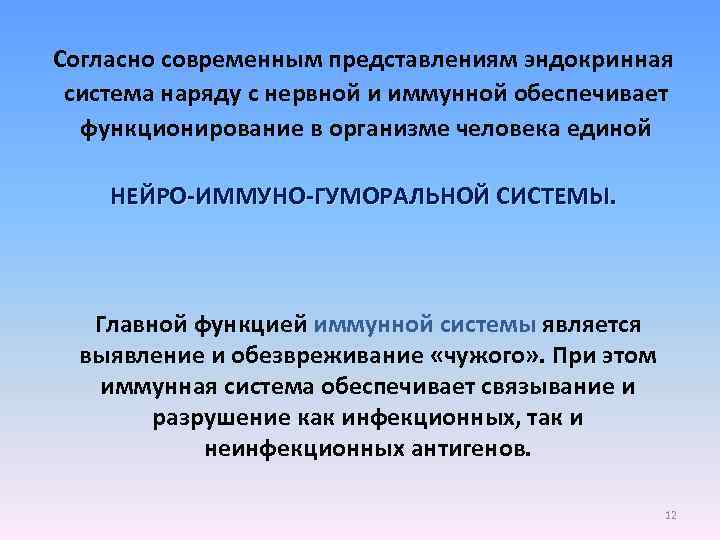 Согласно современным представлениям эндокринная система наряду с нервной и иммунной обеспечивает функционирование в организме человека единой

НЕЙРО-ИММУНО-ГУМОРАЛЬНОЙ СИСТЕМЫ.

Главной функцией иммунной системы является выявление и обезвреживание «чужого». При этом иммунная система обеспечивает связывание и разрушение как инфекционных, так и неинфекционных антигенов.

12